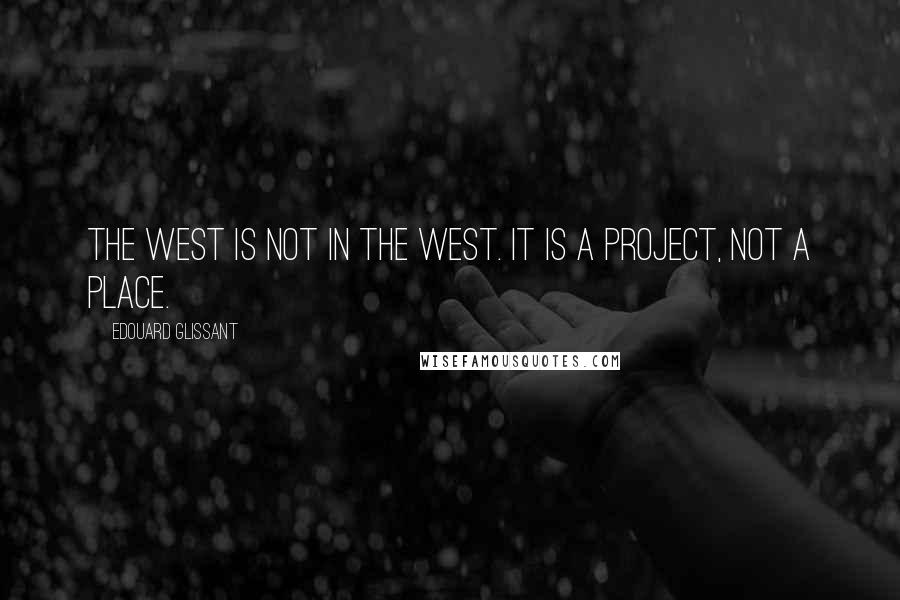 THE WEST IS NOT IN THE WEST. IT IS A PROJECT, NOT A PLACE.

EDOUARD GLISSANT

WISEFAMOUSQUOTES.COM